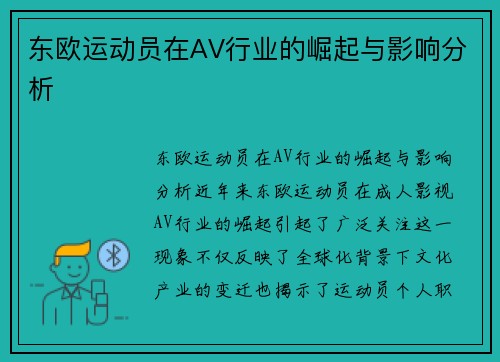 东欧运动员在AV行业的崛起与影响分析

东欧运动员在AV行业的崛起与影响分析近年来东欧运动员在成人影视AV行业的崛起引起了广泛关注这一现象不仅反映了全球化背景下文化产业的变迁也揭示了运动员个人职